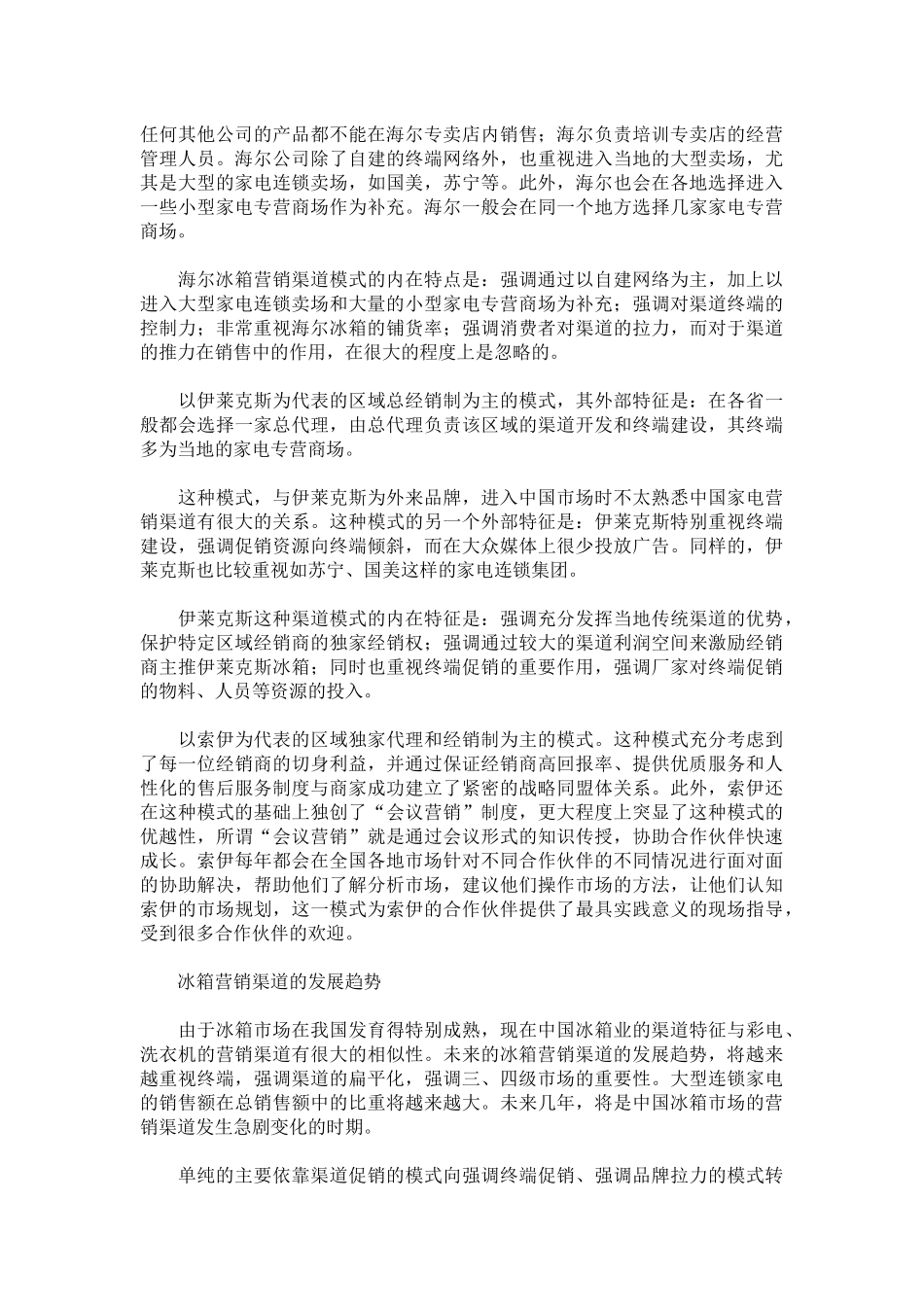 任何其他公司的产品都不能在海尔专卖店内销售；海尔负责培训专卖店的经营管理人员。海尔公司除了自建的终端网络外，也重视进入当地的大型卖场，尤其是大型的家电连锁卖场，如国美，苏宁等。此外，海尔也会在各地选择进入一些小型家电专营商场作为补充。海尔一般会在同一个地方选择几家家电专营商场。

海尔冰箱营销渠道模式的内在特点是：强调通过以自建网络为主，加上以进入大型家电连锁卖场和大量的小型家电专营商场为补充；强调对渠道终端的控制力；非常重视海尔冰箱的铺货率；强调消费者对渠道的拉力，而对于渠道的推力在销售中的作用，在很大的程度上是忽略的。

以伊莱克斯为代表的区域总经销制为主的模式，其外部特征是：在各省一般都会选择一家总代理，由总代理负责该区域的渠道开发和终端建设，其终端多为当地的家电专营商场。

这种模式，与伊莱克斯为外来品牌，进入中国市场时不太熟悉中国家电营销渠道有很大的关系。这种模式的另一个外部特征是：伊莱克斯特别重视终端建设，强调促销资源向终端倾斜，而在大众媒体上很少投放广告。同样的，伊莱克斯也比较重视如苏宁、国美这样的家电连锁集团。

伊莱克斯这种渠道模式的内在特征是：强调充分发挥当地传统渠道的优势，保护特定区域经销商的独家经销权；强调通过较大的渠道利润空间来激励经销商主推伊莱克斯冰箱；同时也重视终端促销的重要作用，强调厂家对终端促销的物料、人员等资源的投入。

以索伊为代表的区域独家代理和经销制为主的模式。这种模式充分考虑到了每一位经销商的切身利益，并通过保证经销商高回报率、提供优质服务和人性化的售后服务制度与商家成功建立了紧密的战略同盟体关系。此外，索伊还在这种模式的基础上独创了“会议营销”制度，更大程度上突显了这种模式的优越性，所谓“会议营销”就是通过会议形式的知识传授，协助合作伙伴快速成长。索伊每年都会在全国各地市场针对不同合作伙伴的不同情况进行面对面的协助解决，帮助他们了解分析市场，建议他们操作市场的方法，让他们认知索伊的市场规划，这一模式为索伊的合作伙伴提供了最具实践意义的现场指导，受到很多合作伙伴的欢迎。

冰箱营销渠道的发展趋势

由于冰箱市场在我国发育得特别成熟，现在中国冰箱业的渠道特征与彩电、洗衣机的营销渠道有很大的相似性。未来的冰箱营销渠道的发展趋势，将越来越重视终端，强调渠道的扁平化，强调三、四级市场的重要性。大型连锁家电的销售额在总销售额中的比重将越来越大。未来几年，将是中国冰箱市场的营销渠道发生急剧变化的时期。

单纯的主要依靠渠道促销的模式向强调终端促销、强调品牌拉力的模式转